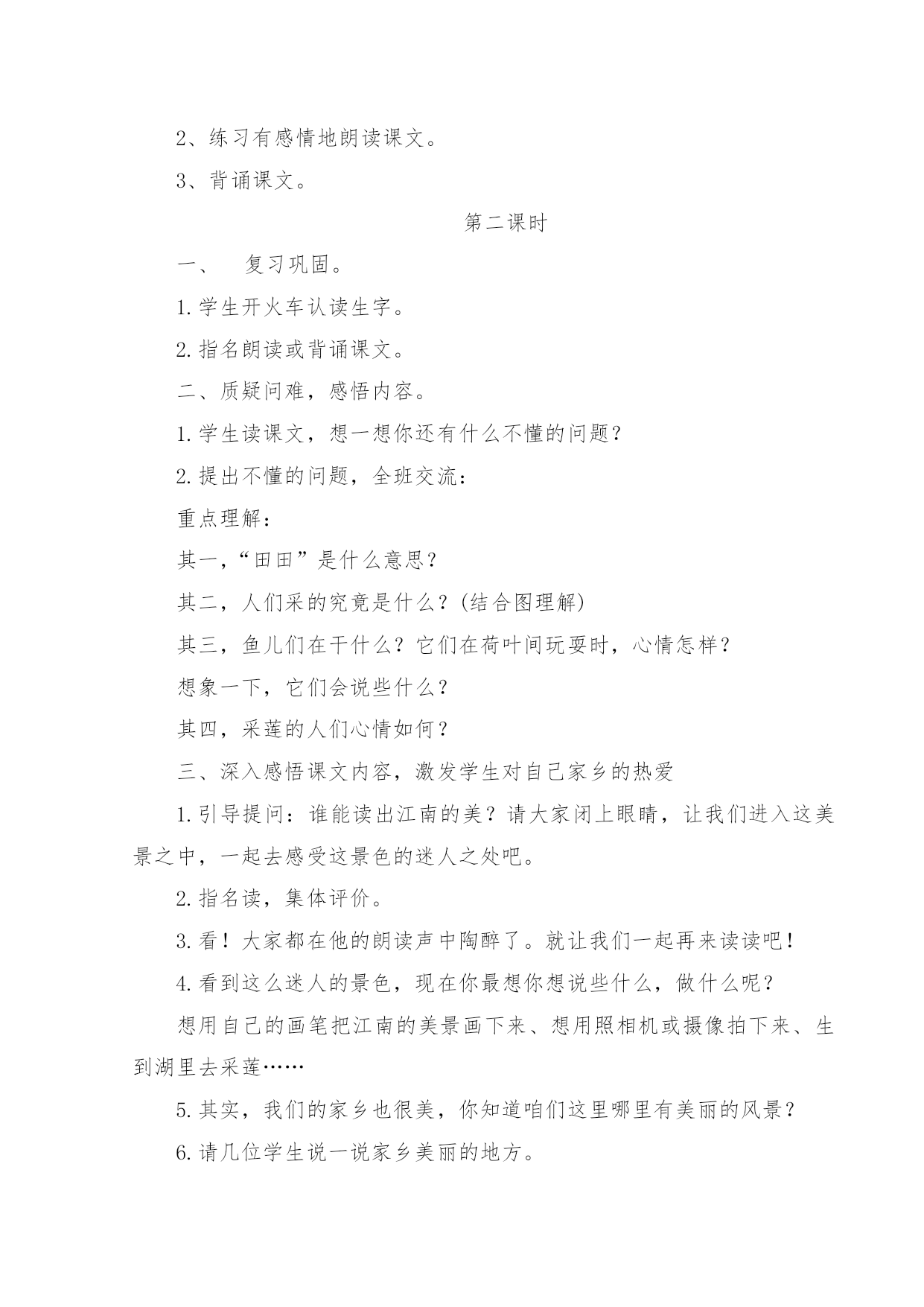 2、练习有感情地朗读课文。

3、背诵课文。

第二课时

一、 复习巩固。

1.学生开火车认读生字。

2.指名朗读或背诵课文。

二、质疑问难，感悟内容。

1.学生读课文，想一想你还有什么不懂的问题？

2.提出不懂的问题，全班交流：

重点理解：

其一，“田田”是什么意思？

其二，人们采的究竟是什么？(结合图理解)

其三，鱼儿们在干什么？它们在荷叶间玩耍时，心情怎样？

想象一下，它们会说些什么？

其四，采莲的人们心情如何？

三、深入感悟课文内容，激发学生对自己家乡的热爱

1.引导提问：谁能读出江南的美？请大家闭上眼睛，让我们进入这美景之中，一起去感受这景色的迷人之处吧。

2.指名读，集体评价。

3.看！大家都在他的朗读声中陶醉了。就让我们一起再来读读吧！

4.看到这么迷人的景色，现在你最想你想说些什么，做什么呢？

想用自己的画笔把江南的美景画下来、想用照相机或摄像拍下来、生到湖里去采莲……

5.其实，我们的家乡也很美，你知道咱们这里哪里有美丽的风景？

6.请几位学生说一说家乡美丽的地方。